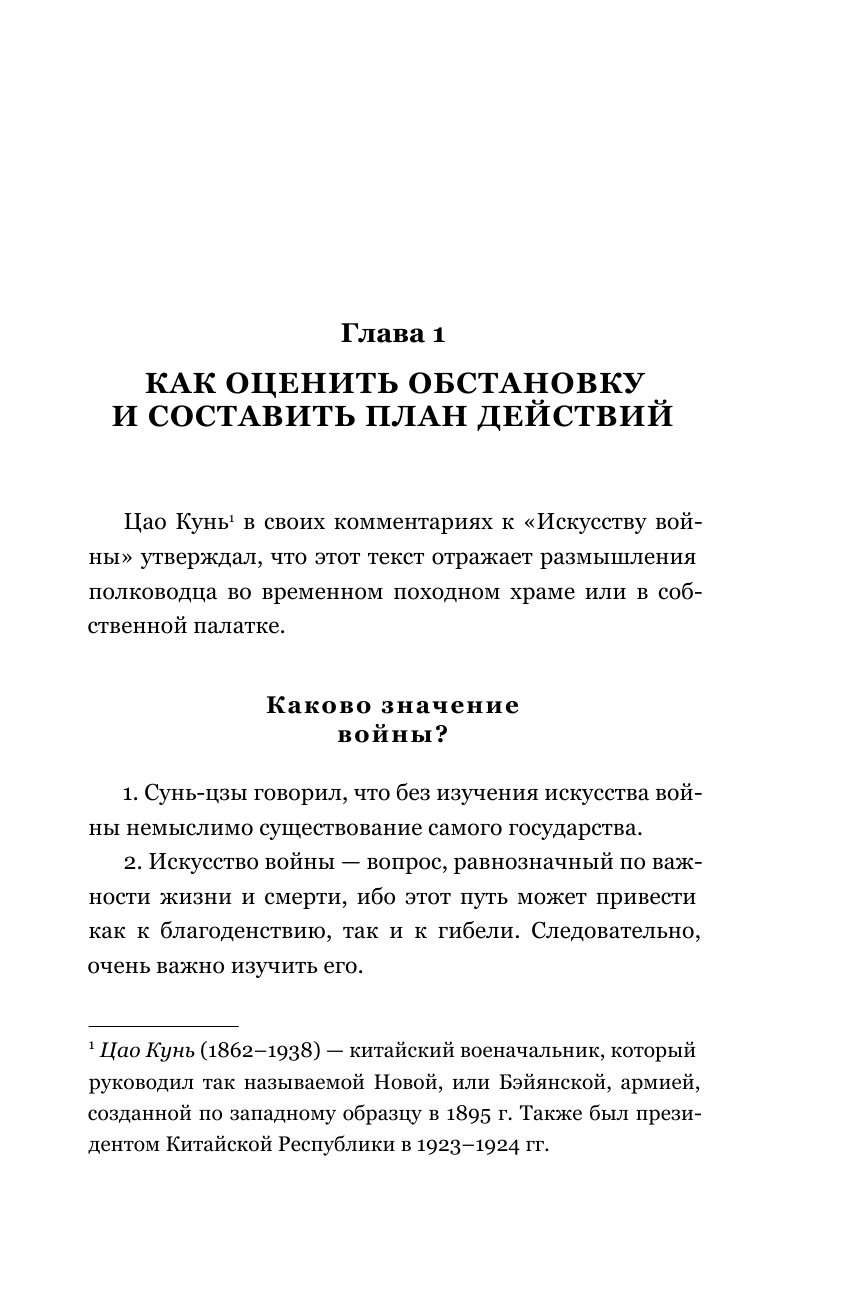 Глава 1

КАК ОЦЕНИТЬ ОБСТАНОВКУ И СОСТАВИТЬ ПЛАН ДЕЙСТВИЙ

Цао Кунь$^1$ в своих комментариях к «Искусству войны» утверждал, что этот текст отражает размышления полководца во временном походном храме или в собственной палатке.

Каково значение войны?

1. Сунь-цзы говорил, что без изучения искусства войны немыслимо существование самого государства.

2. Искусство войны — вопрос, равнозначный по важности жизни и смерти, ибо этот путь может привести как к благоденствию, так и к гибели. Следовательно, очень важно изучить его.

$^1$ Цао Кунь (1862–1938) — китайский военачальник, который руководил так называемой Новой, или Бэйянской, армией, созданной по западному образцу в 1895 г. Также был президентом Китайской Республики в 1923–1924 гг.